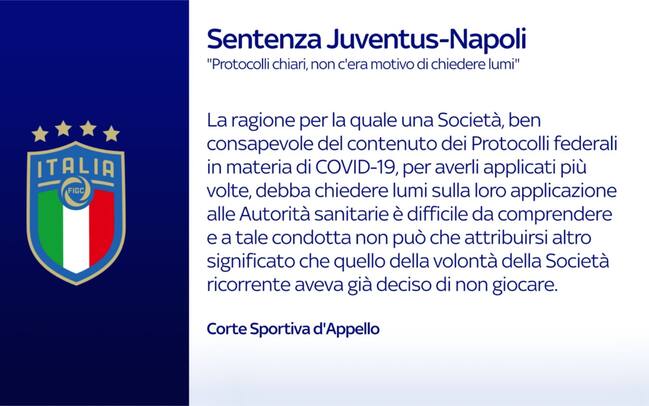 ITALIA
FIGC

Sentenza Juventus-Napoli
"Protocolli chiari, non c'era motivo di chiedere lumi"

La ragione per la quale una Società, ben consapevole del contenuto dei Protocolli federali in materia di COVID-19, per averli applicati più volte, debba chiedere lumi sulla loro applicazione alle Autorità sanitarie è difficile da comprendere e a tale condotta non può che attribuirsi altro significato che quello della volontà della Società ricorrente aveva già deciso di non giocare.

Corte Sportiva d'Appello